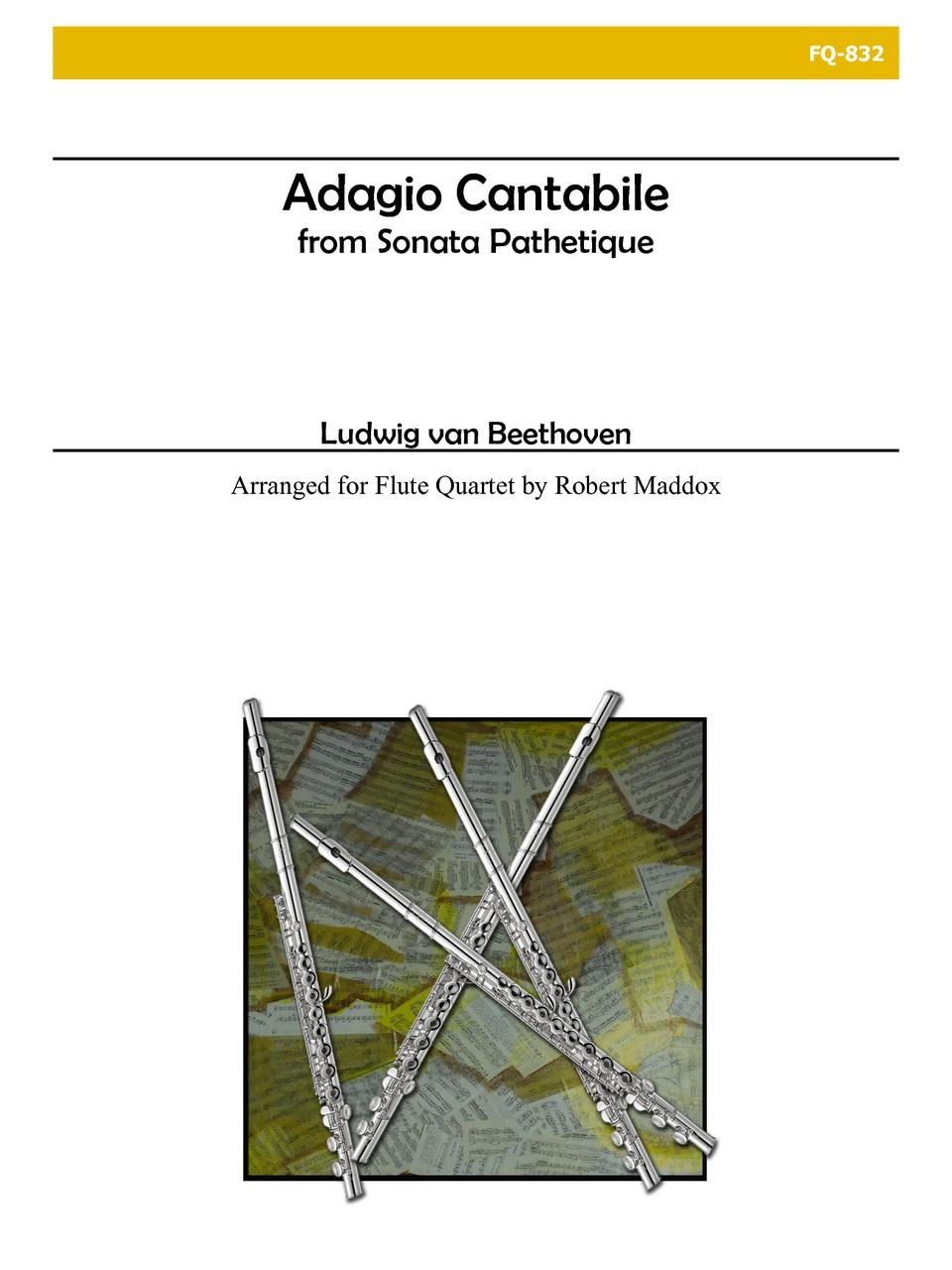 FQ-832

Adagio Cantabile
from Sonata Pathetique

Ludwig van Beethoven

Arranged for Flute Quartet by Robert Maddox